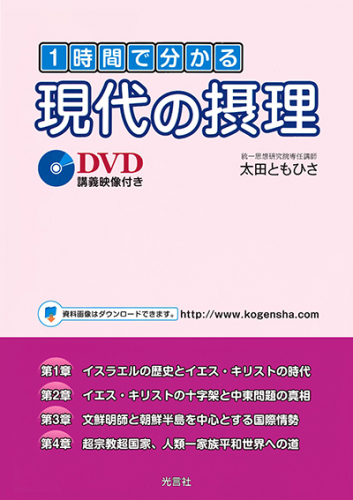 1時間で分かる
現代の摂理

DVD
講義映像付き

統一思想研究院専任講師
太田ともひさ

資料画像はダウンロードできます。 http://www.kogensha.com

第1章 イスラエルの歴史とイエス・キリストの時代
第2章 イエス・キリストの十字架と中東問題の真相
第3章 文鮮明師と朝鮮半島を中心とする国際情勢
第4章 超宗教超国家、人類一家族平和世界への道

光言社